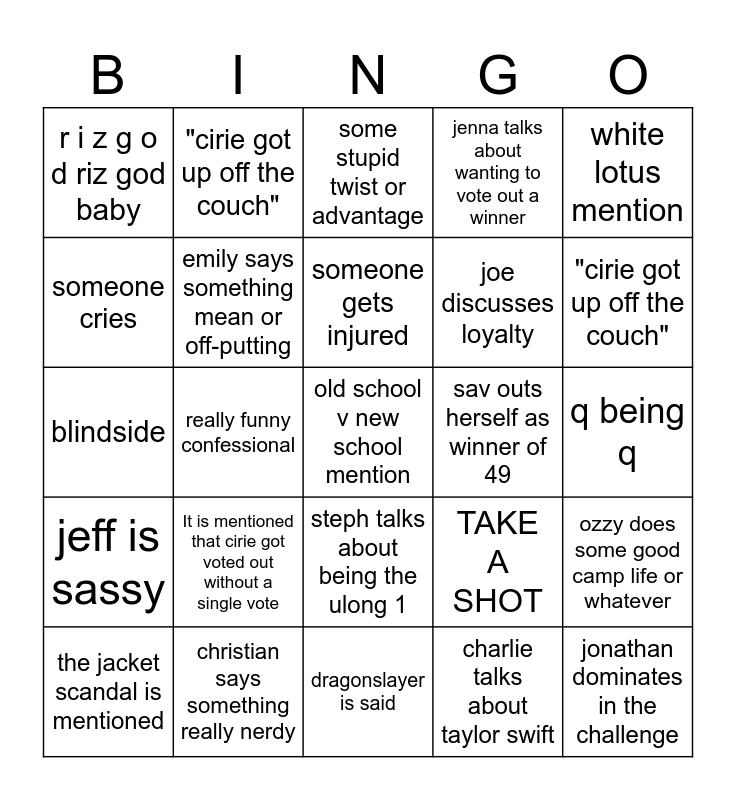 | B | I | N | G | O |
|---|---|---|---|---|
| r i z g o d riz god baby | "cirie got up off the couch" | some stupid twist or advantage | jenna talks about wanting to vote out a winner | white lotus mention |
| someone cries | emily says something mean or off-putting | someone gets injured | joe discusses loyalty | "cirie got up off the couch" |
| blindside | really funny confessional | old school v new school mention | sav outs herself as winner of 49 | q being q |
| jeff is sassy | It is mentioned that cirie got voted out without a single vote | steph talks about being the ulong 1 | TAKE A SHOT | ozzy does some good camp life or whatever |
| the jacket scandal is mentioned | christian says something really nerdy | dragonslayer is said | charlie talks about taylor swift | jonathan dominates in the challenge |